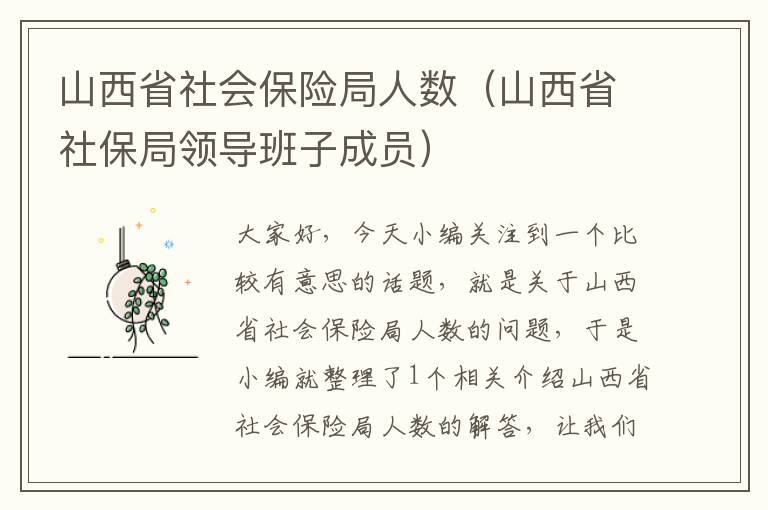 山西省社会保险局人数（山西省社保局领导班子成员）

大家好，今天小编关注到一个比较有意思的话题，就是关于山西省社会保险局人数的问题，于是小编就整理了1个相关介绍山西省社会保险局人数的解答，让我们